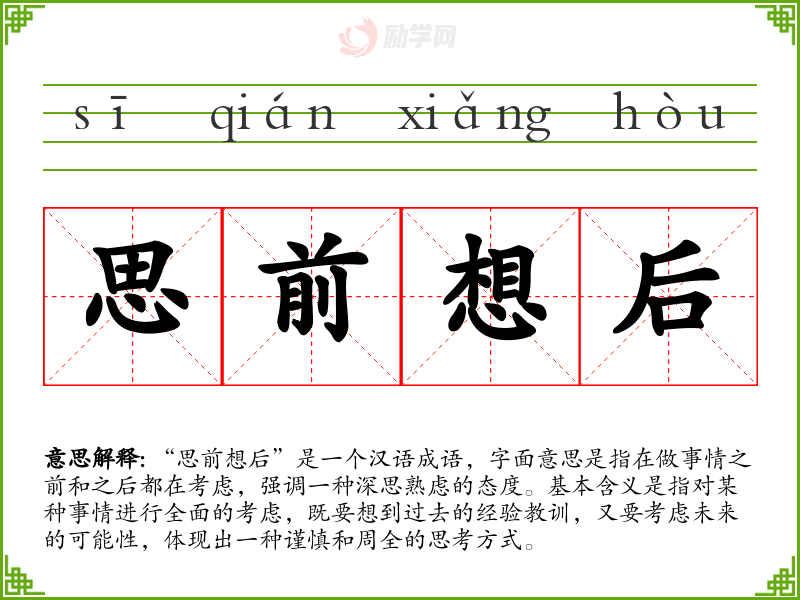 sī qián xiǎng hòu

思前想后

意思解释:“思前想后”是一个汉语成语，字面意思是指在做事情之前和之后都在考虑，强调一种深思熟虑的态度。基本含义是指对某种事情进行全面的考虑，既要想到过去的经验教训，又要考虑未来的可能性，体现出一种谨慎和周全的思考方式。

励学网